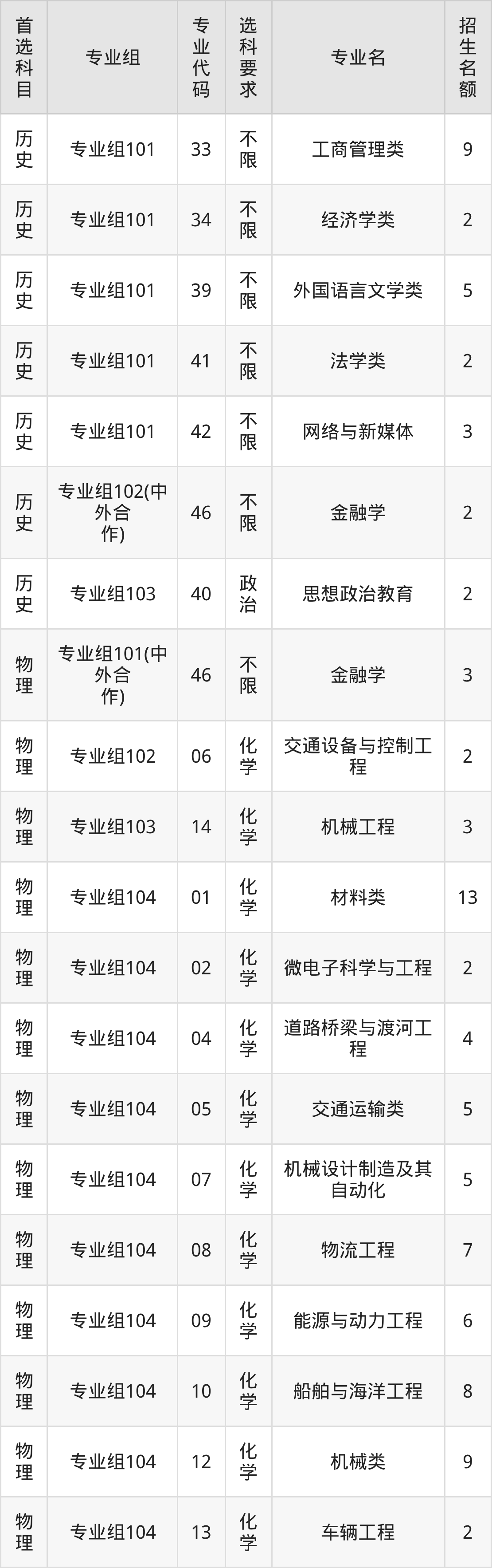 | 首选科目 | 专业组 | 专业代码 | 选科要求 | 专业名 | 招生名额 |
|---|---|---|---|---|---|
| 历史 | 专业组101 | 33 | 不限 | 工商管理类 | 9 |
| 历史 | 专业组101 | 34 | 不限 | 经济学类 | 2 |
| 历史 | 专业组101 | 39 | 不限 | 外国语言文学类 | 5 |
| 历史 | 专业组101 | 41 | 不限 | 法学类 | 2 |
| 历史 | 专业组101 | 42 | 不限 | 网络与新媒体 | 3 |
| 历史 | 专业组102(中外合作) | 46 | 不限 | 金融学 | 2 |
| 历史 | 专业组103 | 40 | 政治 | 思想政治教育 | 2 |
| 物理 | 专业组101(中外合作) | 46 | 不限 | 金融学 | 3 |
| 物理 | 专业组102 | 06 | 化学 | 交通设备与控制工程 | 2 |
| 物理 | 专业组103 | 14 | 化学 | 机械工程 | 3 |
| 物理 | 专业组104 | 01 | 化学 | 材料类 | 13 |
| 物理 | 专业组104 | 02 | 化学 | 微电子科学与工程 | 2 |
| 物理 | 专业组104 | 04 | 化学 | 道路桥梁与渡河工程 | 4 |
| 物理 | 专业组104 | 05 | 化学 | 交通运输类 | 5 |
| 物理 | 专业组104 | 07 | 化学 | 机械设计制造及其自动化 | 5 |
| 物理 | 专业组104 | 08 | 化学 | 物流工程 | 7 |
| 物理 | 专业组104 | 09 | 化学 | 能源与动力工程 | 6 |
| 物理 | 专业组104 | 10 | 化学 | 船舶与海洋工程 | 8 |
| 物理 | 专业组104 | 12 | 化学 | 机械类 | 9 |
| 物理 | 专业组104 | 13 | 化学 | 车辆工程 | 2 |